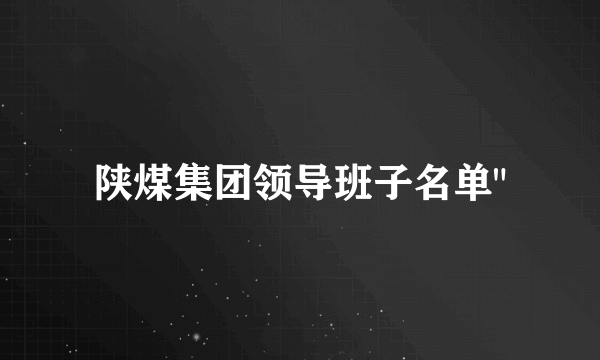 陕煤集团领导班子名单"